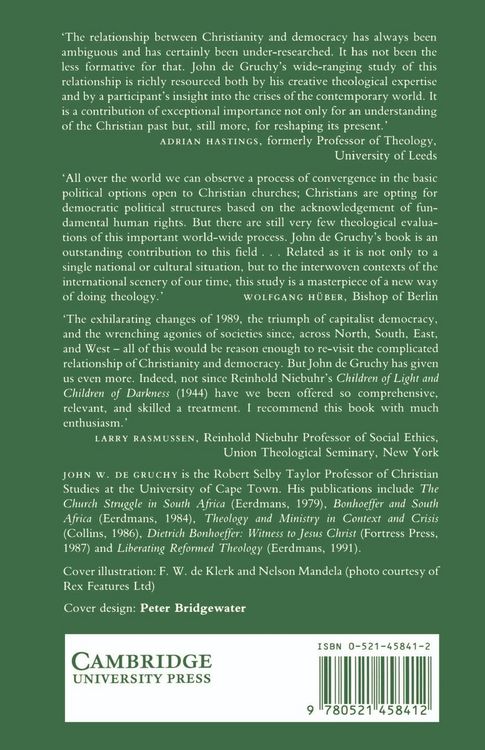 'The relationship between Christianity and democracy has always been ambiguous and has certainly been under-researched. It has not been the less formative for that. John de Gruchy's wide-ranging study of this relationship is richly resourced both by his creative theological expertise and by a participant's insight into the crises of the contemporary world. It is a contribution of exceptional importance not only for an understanding of the Christian past but, still more, for reshaping its present.'

ADRIAN HASTINGS, formerly Professor of Theology, University of Leeds

'All over the world we can observe a process of convergence in the basic political options open to Christian churches; Christians are opting for democratic political structures based on the acknowledgement of fundamental human rights. But there are still very few theological evaluations of this important world-wide process. John de Gruchy's book is an outstanding contribution to this field . . . Related as it is not only to a single national or cultural situation, but to the interwoven contexts of the international scenery of our time, this study is a masterpiece of a new way of doing theology.' WOLFGANG HÜBER, Bishop of Berlin

'The exhilarating changes of 1989, the triumph of capitalist democracy, and the wrenching agonies of societies since, across North, South, East, and West – all of this would be reason enough to re-visit the complicated relationship of Christianity and democracy. But John de Gruchy has given us even more. Indeed, not since Reinhold Niebuhr's Children of Light and Children of Darkness (1944) have we been offered so comprehensive, relevant, and skilled a treatment. I recommend this book with much enthusiasm.'

LARRY RASMUSSEN, Reinhold Niebuhr Professor of Social Ethics, Union Theological Seminary, New York

JOHN W. DE GRUCHY is the Robert Selby Taylor Professor of Christian Studies at the University of Cape Town. His publications include The Church Struggle in South Africa (Eerdmans, 1979), Bonhoeffer and South Africa (Eerdmans, 1984), Theology and Ministry in Context and Crisis (Collins, 1986), Dietrich Bonhoeffer: Witness to Jesus Christ (Fortress Press, 1987) and Liberating Reformed Theology (Eerdmans, 1991).

Cover illustration: F. W. de Klerk and Nelson Mandela (photo courtesy of Rex Features Ltd)

Cover design: Peter Bridgewater

CAMBRIDGE
UNIVERSITY PRESS

ISBN 0-521-45841-2

9 780521 458412